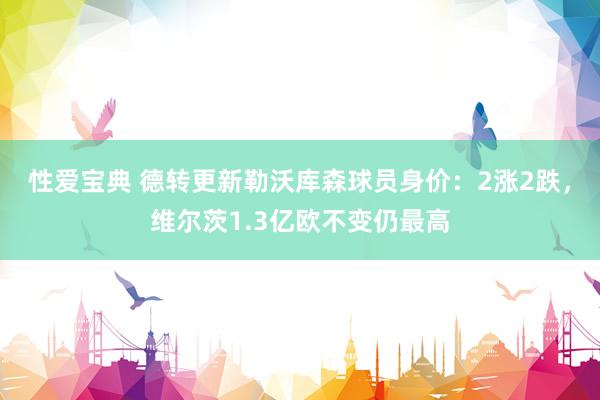 性爱宝典 德转更新勒沃库森球员身价：2涨2跌，维尔茨1.3亿欧不变仍最高